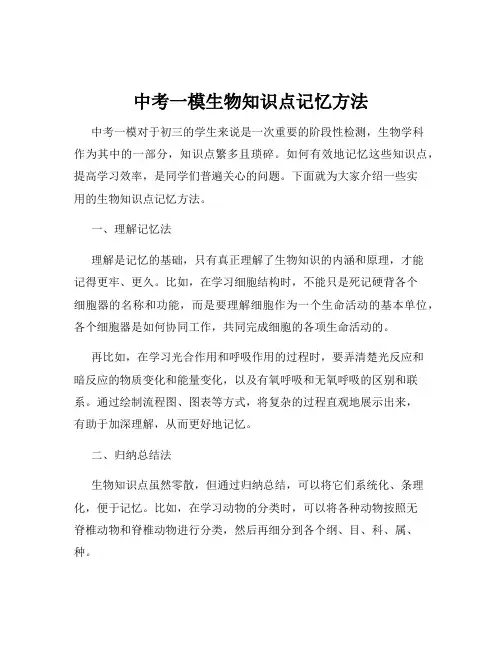 中考一模生物知识点记忆方法

中考一模对于初三的学生来说是一次重要的阶段性检测，生物学科作为其中的一部分，知识点繁多且琐碎。如何有效地记忆这些知识点，提高学习效率，是同学们普遍关心的问题。下面就为大家介绍一些实用的生物知识点记忆方法。

一、理解记忆法

理解是记忆的基础，只有真正理解了生物知识的内涵和原理，才能记得更牢、更久。比如，在学习细胞结构时，不能只是死记硬背各个细胞器的名称和功能，而是要理解细胞作为一个生命活动的基本单位，各个细胞器是如何协同工作，共同完成细胞的各项生命活动的。

再比如，在学习光合作用和呼吸作用的过程时，要弄清楚光反应和暗反应的物质变化和能量变化，以及有氧呼吸和无氧呼吸的区别和联系。通过绘制流程图、图表等方式，将复杂的过程直观地展示出来，有助于加深理解，从而更好地记忆。

二、归纳总结法

生物知识点虽然零散，但通过归纳总结，可以将它们系统化、条理化，便于记忆。比如，在学习动物的分类时，可以将各种动物按照无脊椎动物和脊椎动物进行分类，然后再细分到各个纲、目、科、属、种。